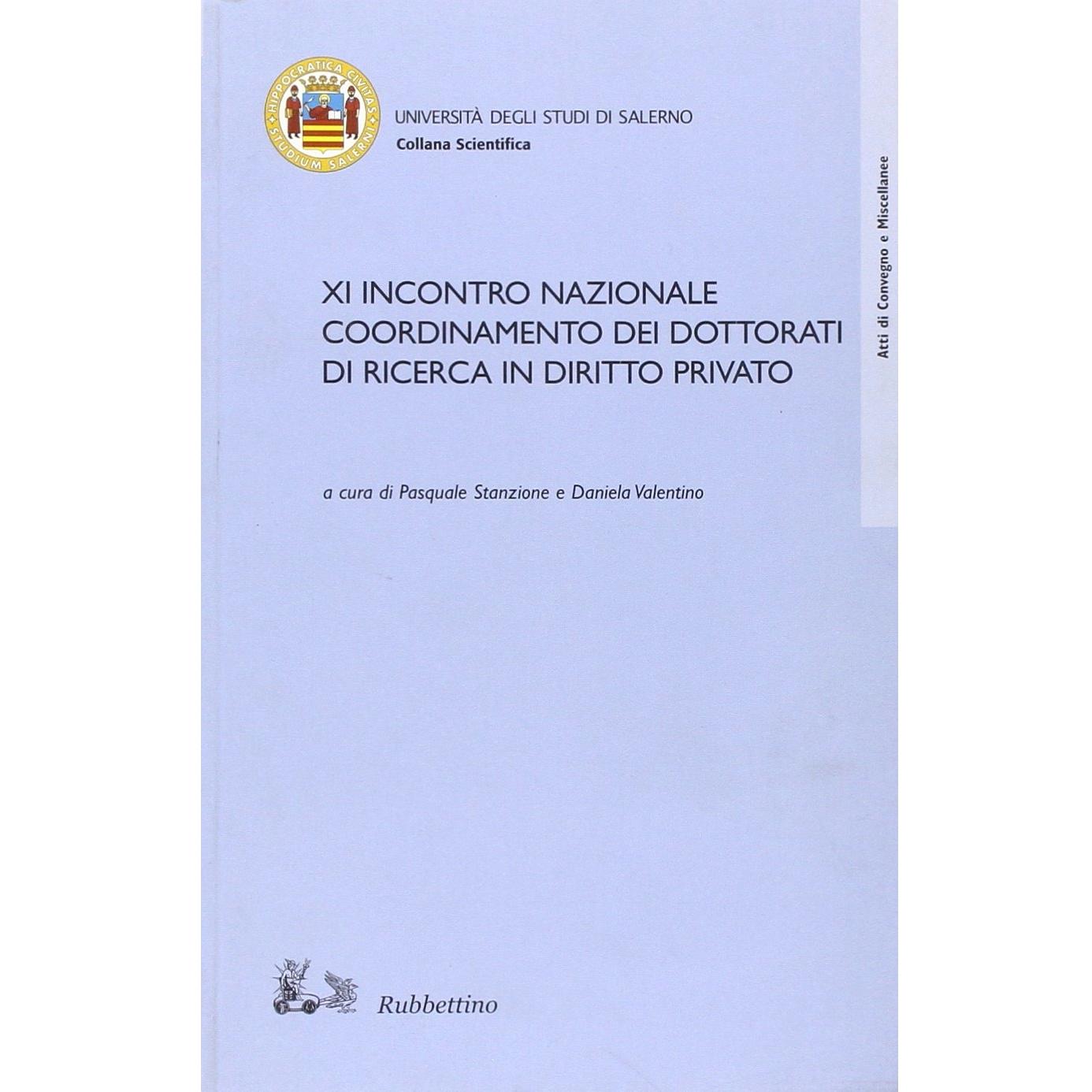 HIPPOCRATICA CIVITAS
STUDIUM SALERNI

UNIVERSITÀ DEGLI STUDI DI SALERNO
Collana Scientifica

Atti di Convegno e Miscellanee

XI INCONTRO NAZIONALE
COORDINAMENTO DEI DOTTORATI
DI RICERCA IN DIRITTO PRIVATO

a cura di Pasquale Stanzione e Daniela Valentino

Rubbettino